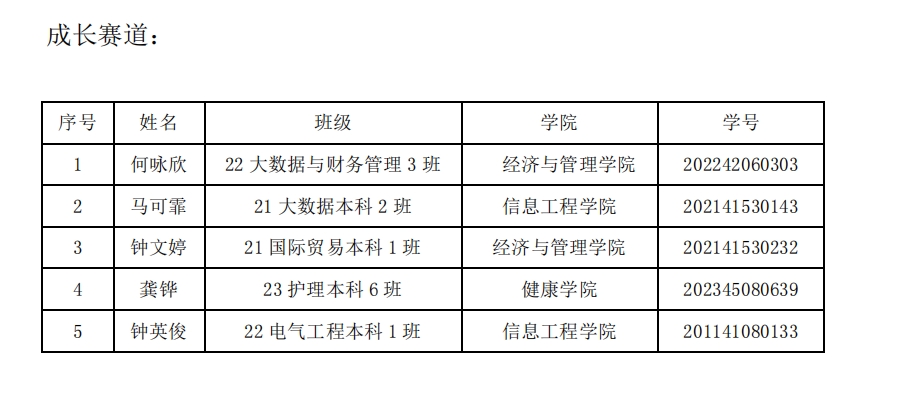 成长赛道：

| 序号 | 姓名 | 班级 | 学院 | 学号 |
|---|---|---|---|---|
| 1 | 何咏欣 | 22大数据与财务管理3班 | 经济与管理学院 | 202242060303 |
| 2 | 马可霏 | 21大数据本科2班 | 信息工程学院 | 202141530143 |
| 3 | 钟文婷 | 21国际贸易本科1班 | 经济与管理学院 | 202141530232 |
| 4 | 龚铧 | 23护理本科6班 | 健康学院 | 202345080639 |
| 5 | 钟英俊 | 22电气工程本科1班 | 信息工程学院 | 201141080133 |